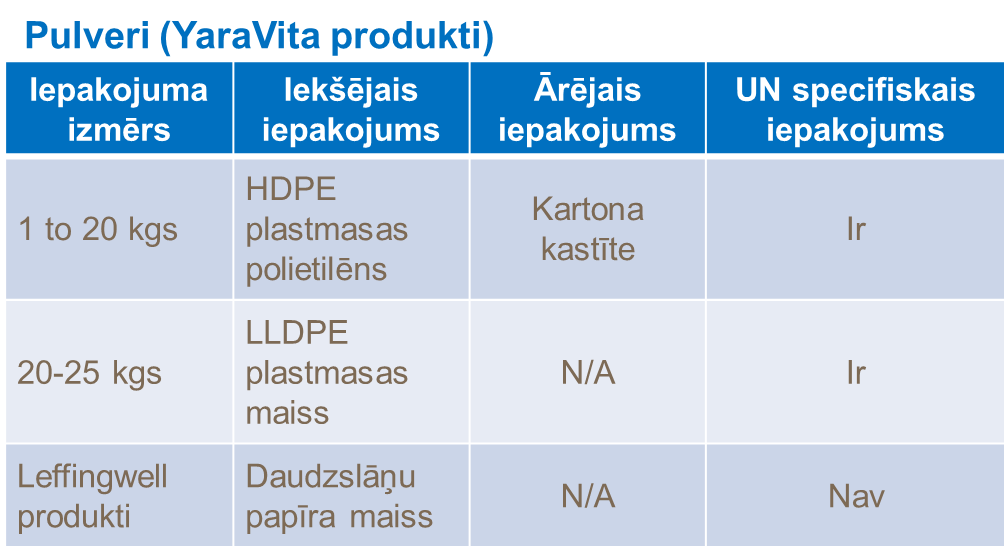 Pulveri (YaraVita produkti)

| Iepakojuma izmērs | Iekšējais iepakojums | Ārējais iepakojums | UN specifiskais iepakojums |
|---|---|---|---|
| 1 to 20 kgs | HDPE plastmasas polietilēns | Kartona kastīte | Ir |
| 20-25 kgs | LLDPE plastmasas maiss | N/A | Ir |
| Leffingwell produkti | Daudzslāņu papīra maiss | N/A | Nav |